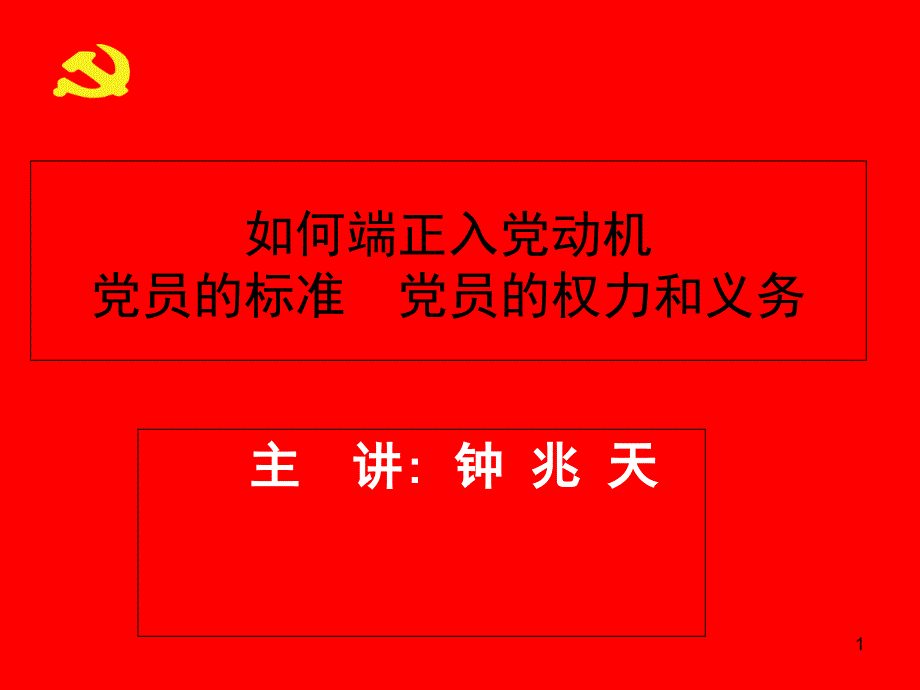 如何端正入党动机
党员的标准　党员的权力和义务

主　讲: 钟 兆 天

1